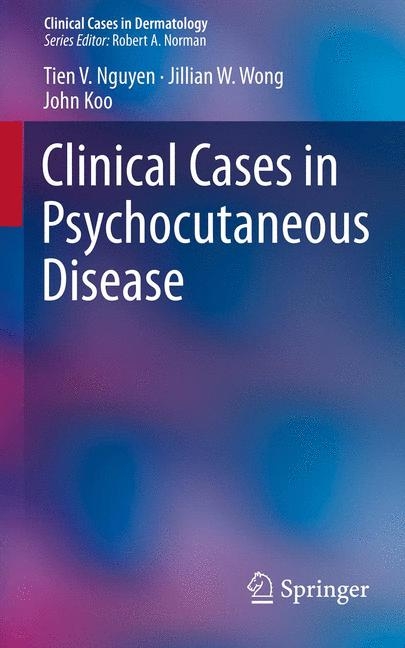 Clinical Cases in Dermatology
Series Editor: Robert A. Norman

Tien V. Nguyen · Jillian W. Wong
John Koo

Clinical Cases in Psychocutaneous Disease

Springer